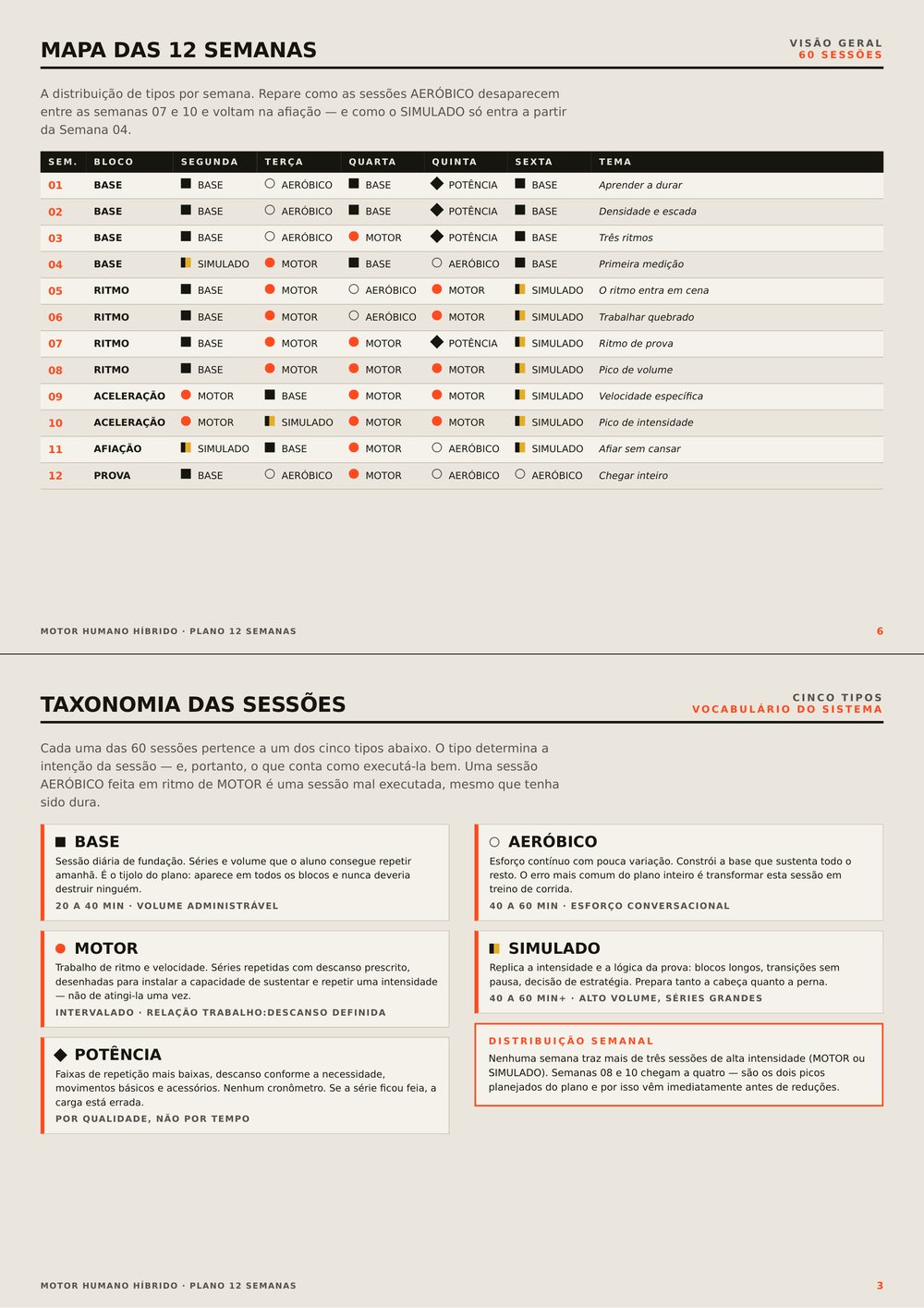 MAPA DAS 12 SEMANAS

VISÃO GERAL
60 SESSÕES

A distribuição de tipos por semana. Repare como as sessões AERÓBICO desaparecem entre as semanas 07 e 10 e voltam na afiação — e como o SIMULADO só entra a partir da Semana 04.

| SEM. | BLOCO | SEGUNDA | TERÇA | QUARTA | QUINTA | SEXTA | TEMA |
|---|---|---|---|---|---|---|---|
| 01 | BASE | BASE | AERÓBICO | BASE | POTÊNCIA | BASE | Aprender a durar |
| 02 | BASE | BASE | AERÓBICO | BASE | POTÊNCIA | BASE | Densidade e escada |
| 03 | BASE | BASE | AERÓBICO | MOTOR | POTÊNCIA | BASE | Três ritmos |
| 04 | BASE | SIMULADO | MOTOR | BASE | AERÓBICO | BASE | Primeira medição |
| 05 | RITMO | BASE | MOTOR | AERÓBICO | MOTOR | SIMULADO | O ritmo entra em cena |
| 06 | RITMO | BASE | MOTOR | AERÓBICO | MOTOR | SIMULADO | Trabalhar quebrado |
| 07 | RITMO | BASE | MOTOR | MOTOR | POTÊNCIA | SIMULADO | Ritmo de prova |
| 08 | RITMO | BASE | MOTOR | MOTOR | MOTOR | SIMULADO | Pico de volume |
| 09 | ACELERAÇÃO | MOTOR | BASE | MOTOR | MOTOR | SIMULADO | Velocidade específica |
| 10 | ACELERAÇÃO | MOTOR | SIMULADO | MOTOR | MOTOR | SIMULADO | Pico de intensidade |
| 11 | AFIAÇÃO | SIMULADO | BASE | MOTOR | AERÓBICO | SIMULADO | Afiar sem cansar |
| 12 | PROVA | BASE | AERÓBICO | MOTOR | AERÓBICO | AERÓBICO | Chegar inteiro |

MOTOR HUMANO HÍBRIDO · PLANO 12 SEMANAS

6

TAXONOMIA DAS SESSÕES

CINCO TIPOS
VOCABULÁRIO DO SISTEMA

Cada uma das 60 sessões pertence a um dos cinco tipos abaixo. O tipo determina a intenção da sessão — e, portanto, o que conta como executá-la bem. Uma sessão AERÓBICO feita em ritmo de MOTOR é uma sessão mal executada, mesmo que tenha sido dura.

BASE
Sessão diária de fundação. Séries e volume que o aluno consegue repetir amanhã. É o tijolo do plano: aparece em todos os blocos e nunca deveria destruir ninguém.
20 A 40 MIN · VOLUME ADMINISTRÁVEL

MOTOR
Trabalho de ritmo e velocidade. Séries repetidas com descanso prescrito, desenhadas para instalar a capacidade de sustentar e repetir uma intensidade — não de atingi-la uma vez.
INTERVALADO · RELAÇÃO TRABALHO:DESCANSO DEFINIDA

POTÊNCIA
Faixas de repetição mais baixas, descanso conforme a necessidade, movimentos básicos e acessórios. Nenhum cronômetro. Se a série ficou feia, a carga está errada.
POR QUALIDADE, NÃO POR TEMPO

AERÓBICO
Esforço contínuo com pouca variação. Constrói a base que sustenta todo o resto. O erro mais comum do plano inteiro é transformar esta sessão em treino de corrida.
40 A 60 MIN · ESFORÇO CONVERSACIONAL

SIMULADO
Replica a intensidade e a lógica da prova: blocos longos, transições sem pausa, decisão de estratégia. Prepara tanto a cabeça quanto a perna.
40 A 60 MIN+ · ALTO VOLUME, SÉRIES GRANDES

DISTRIBUIÇÃO SEMANAL
Nenhuma semana traz mais de três sessões de alta intensidade (MOTOR ou SIMULADO). Semanas 08 e 10 chegam a quatro — são os dois picos planejados do plano e por isso vêm imediatamente antes de reduções.

MOTOR HUMANO HÍBRIDO · PLANO 12 SEMANAS

3